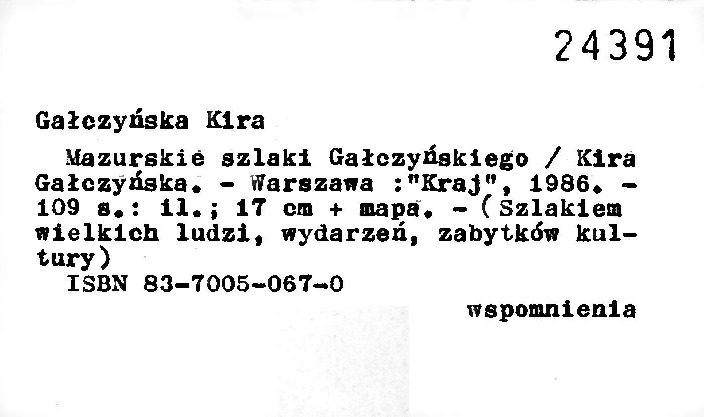 24391

Gałczyńska Kira

Mazurskie szlaki Gałczyńskiego / Kira Gałczyńska. - Warszawa :"Kraj", 1986. - 109 s.: il.; 17 cm + mapa. - (Szlakiem wielkich ludzi, wydarzeń, zabytków kultury)

ISBN 83-7005-067-0

wspomnienia